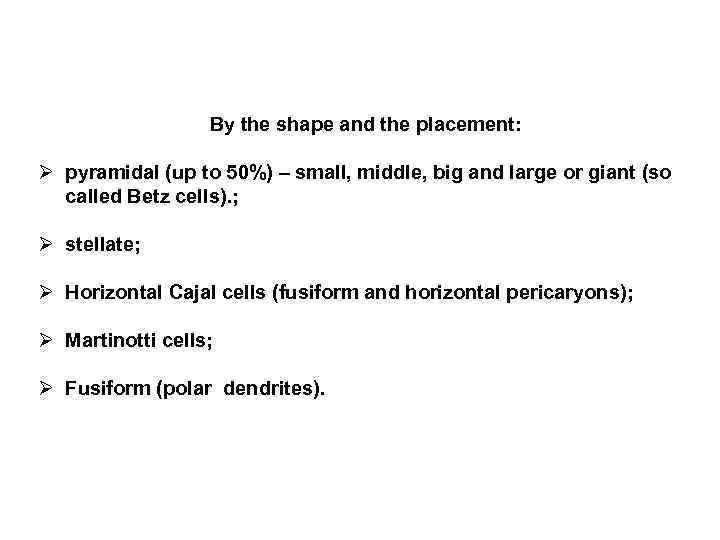 By the shape and the placement:

➢ pyramidal (up to 50%) – small, middle, big and large or giant (so called Betz cells).;

➢ stellate;

➢ Horizontal Cajal cells (fusiform and horizontal pericaryons);

➢ Martinotti cells;

➢ Fusiform (polar dendrites).